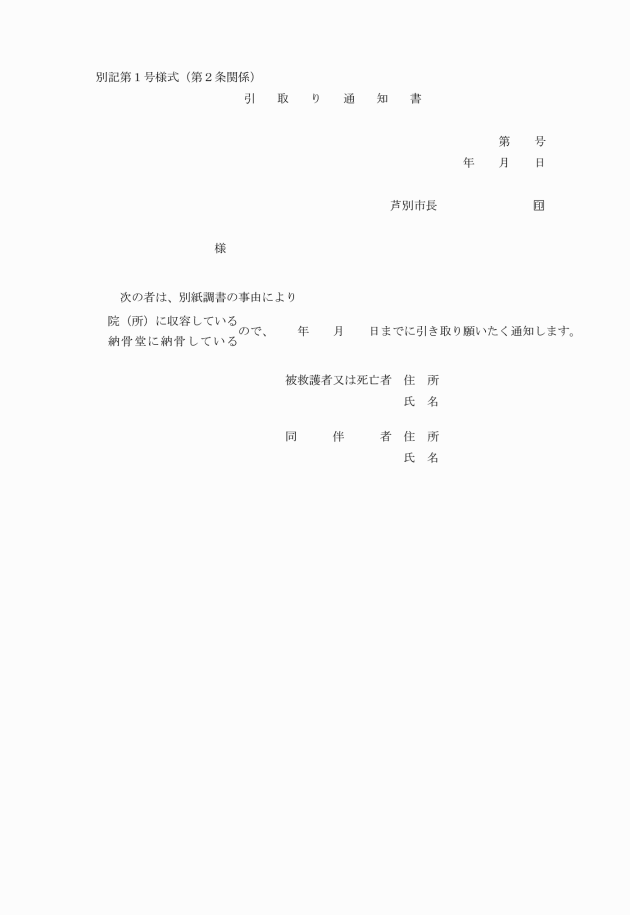 別記第１号様式（第２条関係）

引　取　り　通　知　書

第　　号

年　　月　　日

芦別市長　　　　　　　　㊞

様

次の者は、別紙調書の事由により

院（所）に収容している
納骨堂に納骨している　　ので、　　年　　月　　日までに引き取り願いたく通知します。

被救護者又は死亡者　住　所
　　　　　　　　　　氏　名

同　　伴　　者　住　所
　　　　　　　　氏　名